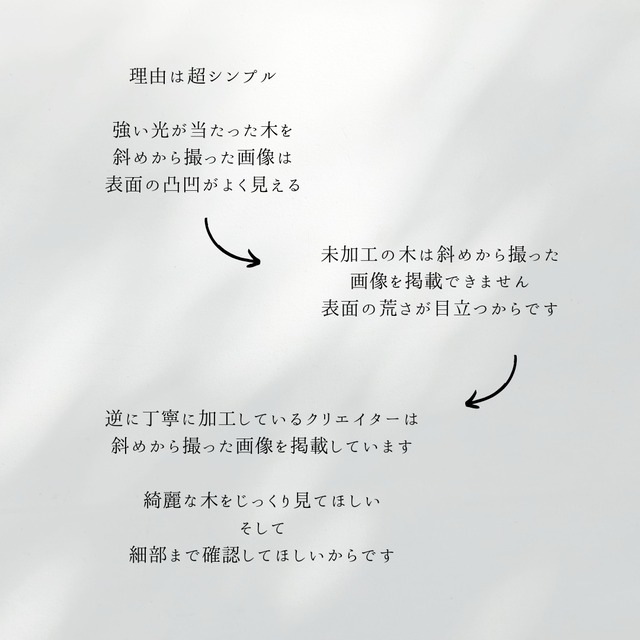 理由は超シンプル

強い光が当たった木を
斜めから撮った画像は
表面の凸凹がよく見える

未加工の木は斜めから撮った
画像を掲載できません
表面の荒さが目立つからです

逆に丁寧に加工しているクリエイターは
斜めから撮った画像を掲載しています

綺麗な木をじっくり見てほしい
そして
細部まで確認してほしいからです